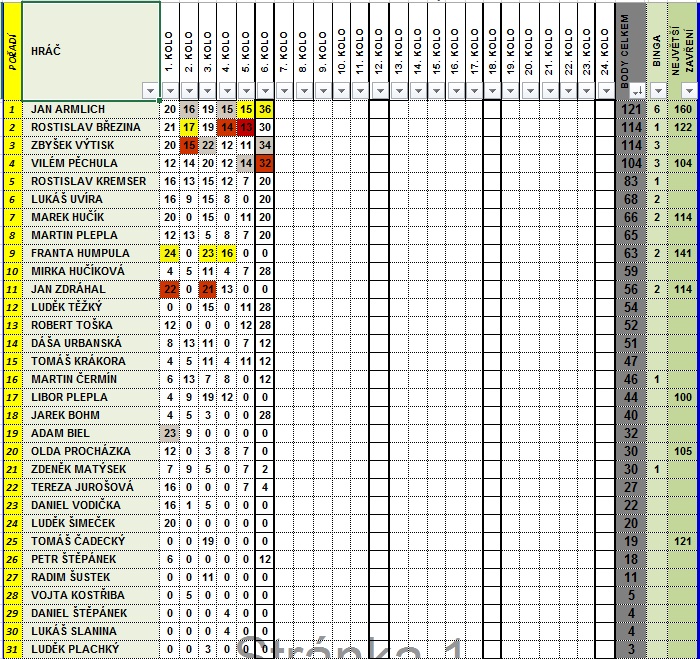 | POŘADÍ | HRÁČ | 1. KOLO | 2. KOLO | 3. KOLO | 4. KOLO | 5. KOLO | 6. KOLO | 7. KOLO | 8. KOLO | 9. KOLO | 10. KOLO | 11. KOLO | 12. KOLO | 13. KOLO | 14. KOLO | 15. KOLO | 16. KOLO | 17. KOLO | 18. KOLO | 19. KOLO | 20. KOLO | 21. KOLO | 22. KOLO | 23. KOLO | 24. KOLO | BODY CELKEM | BINGA | NEJVĚTŠÍ ZAVŘENÍ |
|---|---|---|---|---|---|---|---|---|---|---|---|---|---|---|---|---|---|---|---|---|---|---|---|---|---|---|---|---|
| 1 | JAN ARMLICH | 20 | 16 | 19 | 15 | 15 | 36 | | | | | | | | | | | | | | | | | | | 121 | 6 | 160 |
| 2 | ROSTISLAV BŘEZINA | 21 | 17 | 19 | 14 | 13 | 30 | | | | | | | | | | | | | | | | | | | 114 | 1 | 122 |
| 3 | ZBYŠEK VÝTISK | 20 | 15 | 22 | 12 | 11 | 34 | | | | | | | | | | | | | | | | | | | 114 | 3 | |
| 4 | VILÉM PĚCHULA | 12 | 14 | 20 | 12 | 14 | 32 | | | | | | | | | | | | | | | | | | | 104 | 3 | 104 |
| 5 | ROSTISLAV KREMSER | 16 | 13 | 15 | 12 | 7 | 20 | | | | | | | | | | | | | | | | | | | 83 | 1 | |
| 6 | LUKÁŠ UVÍRA | 16 | 9 | 15 | 8 | 0 | 20 | | | | | | | | | | | | | | | | | | | 68 | 2 | |
| 7 | MAREK HUČÍK | 20 | 0 | 15 | 0 | 11 | 20 | | | | | | | | | | | | | | | | | | | 66 | 2 | 114 |
| 8 | MARTIN PLEPLA | 12 | 13 | 5 | 8 | 7 | 20 | | | | | | | | | | | | | | | | | | | 65 | | |
| 9 | FRANTA HUMPULA | 24 | 0 | 23 | 16 | 0 | 0 | | | | | | | | | | | | | | | | | | | 63 | 2 | 141 |
| 10 | MIRKA HUČÍKOVÁ | 4 | 5 | 11 | 4 | 7 | 28 | | | | | | | | | | | | | | | | | | | 59 | | |
| 11 | JAN ZDRÁHAL | 22 | 0 | 21 | 13 | 0 | 0 | | | | | | | | | | | | | | | | | | | 56 | 2 | 114 |
| 12 | LUDĚK TĚŽKÝ | 0 | 0 | 15 | 0 | 11 | 28 | | | | | | | | | | | | | | | | | | | 54 | | |
| 13 | ROBERT TOŠKA | 12 | 0 | 0 | 0 | 12 | 28 | | | | | | | | | | | | | | | | | | | 52 | | |
| 14 | DÁŠA URBANSKÁ | 8 | 13 | 11 | 0 | 7 | 12 | | | | | | | | | | | | | | | | | | | 51 | | |
| 15 | TOMÁŠ KRÁKORA | 4 | 5 | 11 | 4 | 11 | 12 | | | | | | | | | | | | | | | | | | | 47 | | |
| 16 | MARTIN ČERMÍN | 6 | 13 | 7 | 8 | 0 | 12 | | | | | | | | | | | | | | | | | | | 46 | 1 | |
| 17 | LIBOR PLEPLA | 4 | 9 | 19 | 12 | 0 | 0 | | | | | | | | | | | | | | | | | | | 44 | | 100 |
| 18 | JAREK BOHM | 4 | 5 | 3 | 0 | 0 | 28 | | | | | | | | | | | | | | | | | | | 40 | | |
| 19 | ADAM BIEL | 23 | 9 | 0 | 0 | 0 | 0 | | | | | | | | | | | | | | | | | | | 32 | | |
| 20 | OLDA PROCHÁZKA | 12 | 0 | 3 | 8 | 7 | 0 | | | | | | | | | | | | | | | | | | | 30 | | 105 |
| 21 | ZDENĚK MATÝSEK | 7 | 9 | 5 | 0 | 7 | 2 | | | | | | | | | | | | | | | | | | | 30 | 1 | |
| 22 | TEREZA JUROŠOVÁ | 16 | 0 | 0 | 0 | 7 | 4 | | | | | | | | | | | | | | | | | | | 27 | | |
| 23 | DANIEL VODIČKA | 16 | 1 | 5 | 0 | 0 | 0 | | | | | | | | | | | | | | | | | | | 22 | | |
| 24 | LUDĚK ŠIMEČEK | 20 | 0 | 0 | 0 | 0 | 0 | | | | | | | | | | | | | | | | | | | 20 | | |
| 25 | TOMÁŠ ČADECKÝ | 0 | 0 | 19 | 0 | 0 | 0 | | | | | | | | | | | | | | | | | | | 19 | | 121 |
| 26 | PETR ŠTĚPÁNEK | 6 | 0 | 0 | 0 | 0 | 12 | | | | | | | | | | | | | | | | | | | 18 | | |
| 27 | RADIM ŠUSTEK | 0 | 0 | 11 | 0 | 0 | 0 | | | | | | | | | | | | | | | | | | | 11 | | |
| 28 | VOJTA KOSTŘIBA | 0 | 5 | 0 | 0 | 0 | 0 | | | | | | | | | | | | | | | | | | | 5 | | |
| 29 | DANIEL ŠTĚPÁNEK | 0 | 0 | 0 | 4 | 0 | 0 | | | | | | | | | | | | | | | | | | | 4 | | |
| 30 | LUKÁŠ SLANINA | 0 | 0 | 0 | 4 | 0 | 0 | | | | | | | | | | | | | | | | | | | 4 | | |
| 31 | LUDĚK PLACHKÝ | 0 | 0 | 3 | 0 | 0 | 0 | | | | | | | | | | | | | | | | | | | 3 | | |

Stránka 1